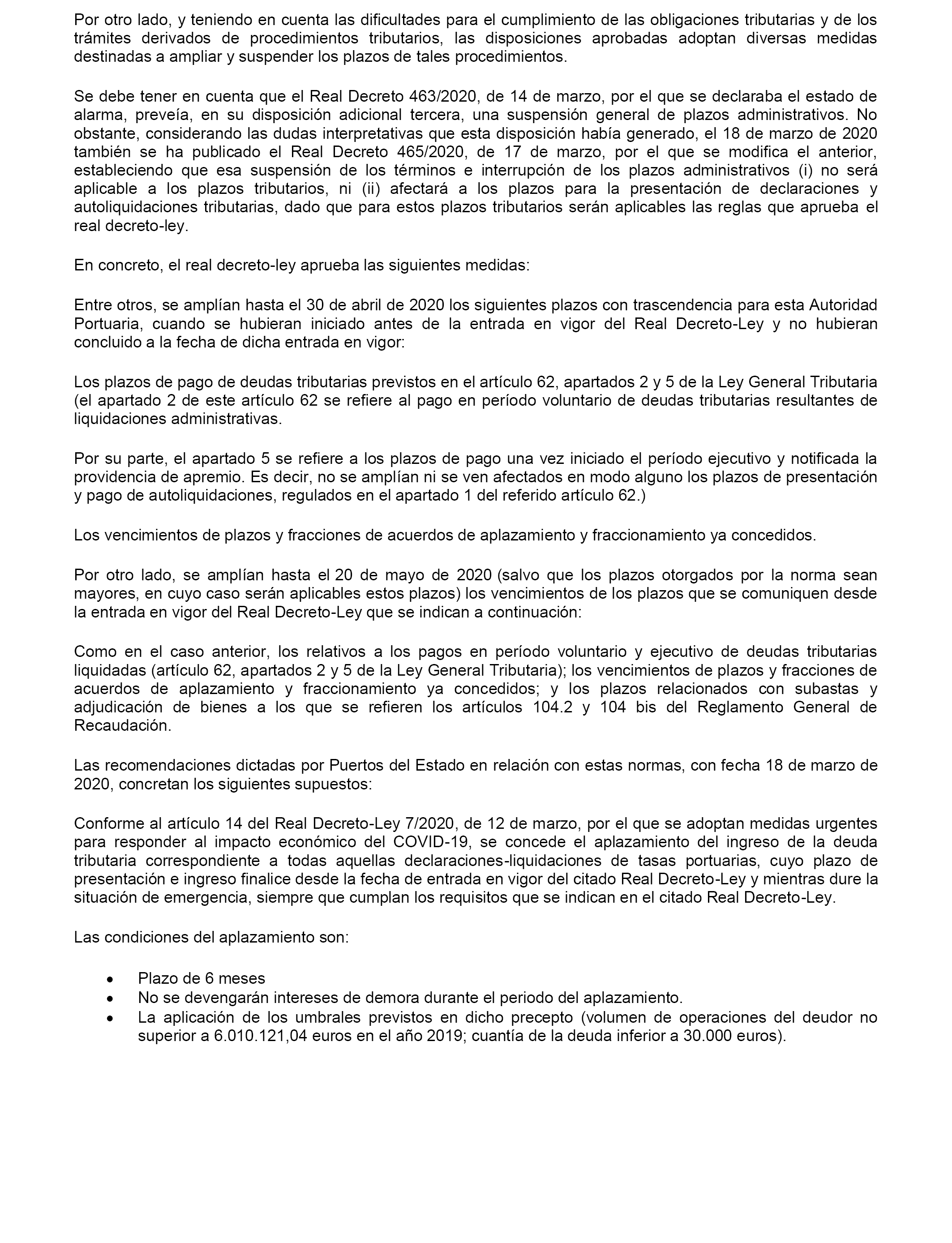 Por otro lado, y teniendo en cuenta las dificultades para el cumplimiento de las obligaciones tributarias y de los trámites derivados de procedimientos tributarios, las disposiciones aprobadas adoptan diversas medidas destinadas a ampliar y suspender los plazos de tales procedimientos.

Se debe tener en cuenta que el Real Decreto 463/2020, de 14 de marzo, por el que se declaraba el estado de alarma, preveía, en su disposición adicional tercera, una suspensión general de plazos administrativos. No obstante, considerando las dudas interpretativas que esta disposición había generado, el 18 de marzo de 2020 también se ha publicado el Real Decreto 465/2020, de 17 de marzo, por el que se modifica el anterior, estableciendo que esa suspensión de los términos e interrupción de los plazos administrativos (i) no será aplicable a los plazos tributarios, ni (ii) afectará a los plazos para la presentación de declaraciones y autoliquidaciones tributarias, dado que para estos plazos tributarios serán aplicables las reglas que aprueba el real decreto-ley.

En concreto, el real decreto-ley aprueba las siguientes medidas:

Entre otros, se amplían hasta el 30 de abril de 2020 los siguientes plazos con trascendencia para esta Autoridad Portuaria, cuando se hubieran iniciado antes de la entrada en vigor del Real Decreto-Ley y no hubieran concluido a la fecha de dicha entrada en vigor:

Los plazos de pago de deudas tributarias previstos en el artículo 62, apartados 2 y 5 de la Ley General Tributaria (el apartado 2 de este artículo 62 se refiere al pago en período voluntario de deudas tributarias resultantes de liquidaciones administrativas.

Por su parte, el apartado 5 se refiere a los plazos de pago una vez iniciado el período ejecutivo y notificada la providencia de apremio. Es decir, no se amplían ni se ven afectados en modo alguno los plazos de presentación y pago de autoliquidaciones, regulados en el apartado 1 del referido artículo 62.)

Los vencimientos de plazos y fracciones de acuerdos de aplazamiento y fraccionamiento ya concedidos.

Por otro lado, se amplían hasta el 20 de mayo de 2020 (salvo que los plazos otorgados por la norma sean mayores, en cuyo caso serán aplicables estos plazos) los vencimientos de los plazos que se comuniquen desde la entrada en vigor del Real Decreto-Ley que se indican a continuación:

Como en el caso anterior, los relativos a los pagos en período voluntario y ejecutivo de deudas tributarias liquidadas (artículo 62, apartados 2 y 5 de la Ley General Tributaria); los vencimientos de plazos y fracciones de acuerdos de aplazamiento y fraccionamiento ya concedidos; y los plazos relacionados con subastas y adjudicación de bienes a los que se refieren los artículos 104.2 y 104 bis del Reglamento General de Recaudación.

Las recomendaciones dictadas por Puertos del Estado en relación con estas normas, con fecha 18 de marzo de 2020, concretan los siguientes supuestos:

Conforme al artículo 14 del Real Decreto-Ley 7/2020, de 12 de marzo, por el que se adoptan medidas urgentes para responder al impacto económico del COVID-19, se concede el aplazamiento del ingreso de la deuda tributaria correspondiente a todas aquellas declaraciones-liquidaciones de tasas portuarias, cuyo plazo de presentación e ingreso finalice desde la fecha de entrada en vigor del citado Real Decreto-Ley y mientras dure la situación de emergencia, siempre que cumplan los requisitos que se indican en el citado Real Decreto-Ley.

Las condiciones del aplazamiento son:

• Plazo de 6 meses
• No se devengarán intereses de demora durante el periodo del aplazamiento.
• La aplicación de los umbrales previstos en dicho precepto (volumen de operaciones del deudor no superior a 6.010.121,04 euros en el año 2019; cuantía de la deuda inferior a 30.000 euros).